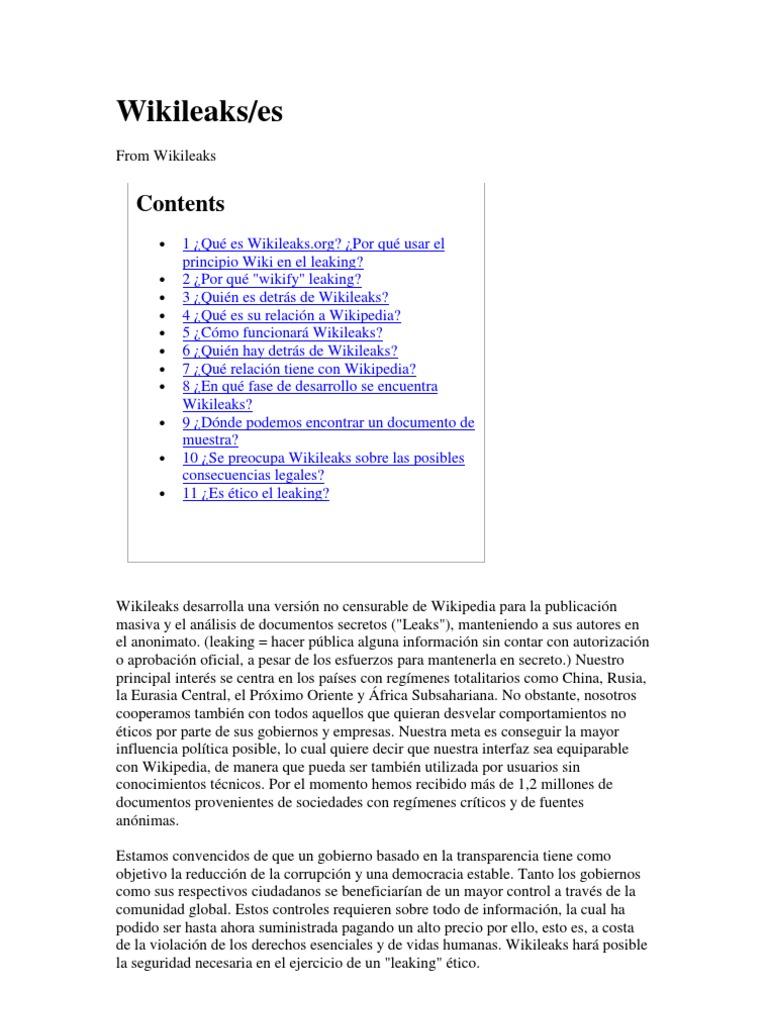 Wikileaks/es

From Wikileaks

Contents

- 1 ¿Qué es Wikileaks.org? ¿Por qué usar el principio Wiki en el leaking?
- 2 ¿Por qué "wikify" leaking?
- 3 ¿Quién es detrás de Wikileaks?
- 4 ¿Qué es su relación a Wikipedia?
- 5 ¿Cómo funcionará Wikileaks?
- 6 ¿Quién hay detrás de Wikileaks?
- 7 ¿Qué relación tiene con Wikipedia?
- 8 ¿En qué fase de desarrollo se encuentra Wikileaks?
- 9 ¿Dónde podemos encontrar un documento de muestra?
- 10 ¿Se preocupa Wikileaks sobre las posibles consecuencias legales?
- 11 ¿Es ético el leaking?

Wikileaks desarrolla una versión no censurable de Wikipedia para la publicación masiva y el análisis de documentos secretos ("Leaks"), manteniendo a sus autores en el anonimato. (leaking = hacer pública alguna información sin contar con autorización o aprobación oficial, a pesar de los esfuerzos para mantenerla en secreto.) Nuestro principal interés se centra en los países con regímenes totalitarios como China, Rusia, la Eurasia Central, el Próximo Oriente y África Subsahariana. No obstante, nosotros cooperamos también con todos aquellos que quieran desvelar comportamientos no éticos por parte de sus gobiernos y empresas. Nuestra meta es conseguir la mayor influencia política posible, lo cual quiere decir que nuestra interfaz sea equiparable con Wikipedia, de manera que pueda ser también utilizada por usuarios sin conocimientos técnicos. Por el momento hemos recibido más de 1,2 millones de documentos provenientes de sociedades con regímenes críticos y de fuentes anónimas.

Estamos convencidos de que un gobierno basado en la transparencia tiene como objetivo la reducción de la corrupción y una democracia estable. Tanto los gobiernos como sus respectivos ciudadanos se beneficiarían de un mayor control a través de la comunidad global. Estos controles requieren sobre todo de información, la cual ha podido ser hasta ahora suministrada pagando un alto precio por ello, esto es, a costa de la violación de los derechos esenciales y de vidas humanas. Wikileaks hará posible la seguridad necesaria en el ejercicio de un "leaking" ético.